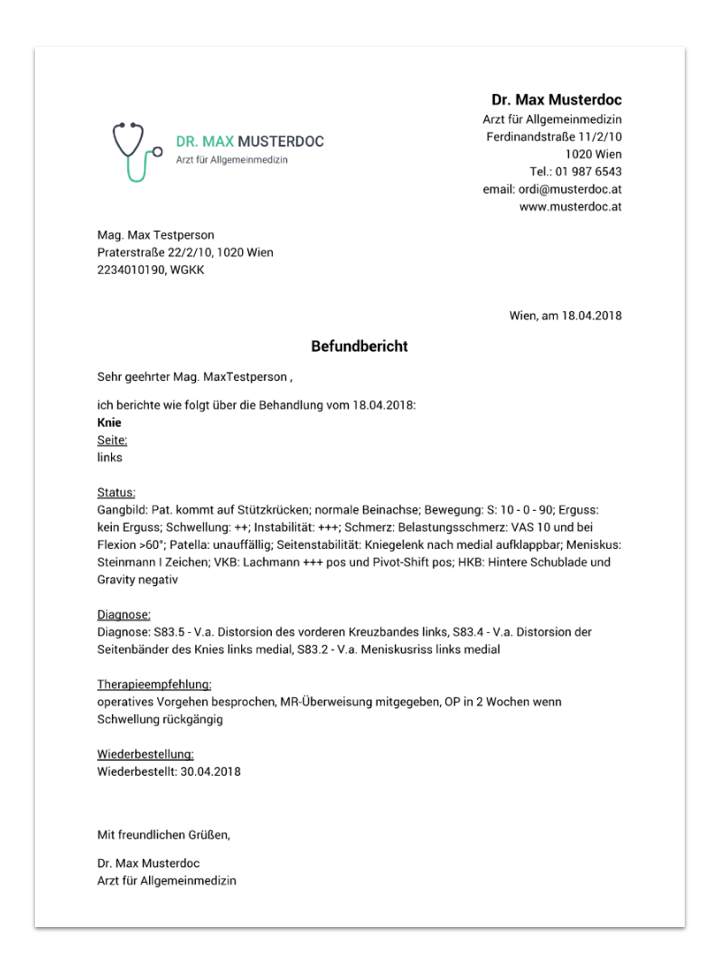 DR. MAX MUSTERDOC
Arzt für Allgemeinmedizin

Dr. Max Musterdoc
Arzt für Allgemeinmedizin
Ferdinandstraße 11/2/10
1020 Wien
Tel.: 01 987 6543
email: ordi@musterdoc.at
www.musterdoc.at

Mag. Max Testperson
Praterstraße 22/2/10, 1020 Wien
2234010190, WGKK

Wien, am 18.04.2018

Befundbericht

Sehr geehrter Mag. MaxTestperson ,

ich berichte wie folgt über die Behandlung vom 18.04.2018:
Knie
Seite:
links

Status:
Gangbild: Pat. kommt auf Stützkrücken; normale Beinachse; Bewegung: S: 10 - 0 - 90; Erguss: kein Erguss; Schwellung: ++; Instabilität: +++; Schmerz: Belastungsschmerz: VAS 10 und bei Flexion >60°; Patella: unauffällig; Seitenstabilität: Kniegelenk nach medial aufklappbar; Meniskus: Steinmann I Zeichen; VKB: Lachmann +++ pos und Pivot-Shift pos; HKB: Hintere Schublade und Gravity negativ

Diagnose:
Diagnose: S83.5 - V.a. Distorsion des vorderen Kreuzbandes links, S83.4 - V.a. Distorsion der Seitenbänder des Knies links medial, S83.2 - V.a. Meniskusriss links medial

Therapieempfehlung:
operatives Vorgehen besprochen, MR-Überweisung mitgegeben, OP in 2 Wochen wenn Schwellung rückgängig

Wiederbestellung:
Wiederbestellt: 30.04.2018

Mit freundlichen Grüßen,

Dr. Max Musterdoc
Arzt für Allgemeinmedizin